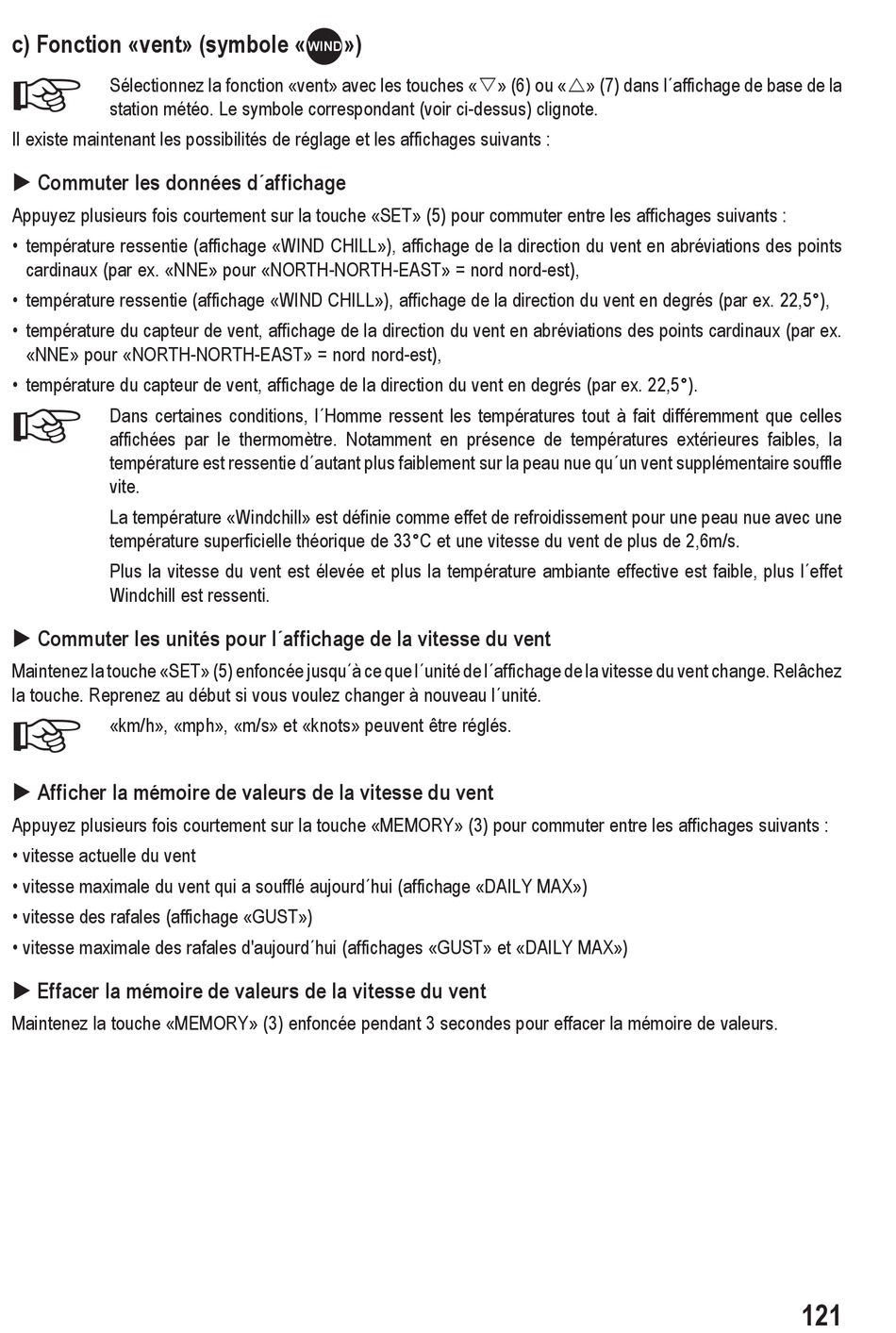 c) Fonction «vent» (symbole «WIND»)

Sélectionnez la fonction «vent» avec les touches «▽» (6) ou «△» (7) dans l´affichage de base de la station météo. Le symbole correspondant (voir ci-dessus) clignote.

Il existe maintenant les possibilités de réglage et les affichages suivants :

▶ Commuter les données d´affichage

Appuyez plusieurs fois courtement sur la touche «SET» (5) pour commuter entre les affichages suivants :

• température ressentie (affichage «WIND CHILL»), affichage de la direction du vent en abréviations des points cardinaux (par ex. «NNE» pour «NORTH-NORTH-EAST» = nord nord-est),

• température ressentie (affichage «WIND CHILL»), affichage de la direction du vent en degrés (par ex. 22,5°),

• température du capteur de vent, affichage de la direction du vent en abréviations des points cardinaux (par ex. «NNE» pour «NORTH-NORTH-EAST» = nord nord-est),

• température du capteur de vent, affichage de la direction du vent en degrés (par ex. 22,5°).

Dans certaines conditions, l´Homme ressent les températures tout à fait différemment que celles affichées par le thermomètre. Notamment en présence de températures extérieures faibles, la température est ressentie d´autant plus faiblement sur la peau nue qu´un vent supplémentaire souffle vite.

La température «Windchill» est définie comme effet de refroidissement pour une peau nue avec une température superficielle théorique de 33°C et une vitesse du vent de plus de 2,6m/s.

Plus la vitesse du vent est élevée et plus la température ambiante effective est faible, plus l´effet Windchill est ressenti.

▶ Commuter les unités pour l´affichage de la vitesse du vent

Maintenez la touche «SET» (5) enfoncée jusqu´à ce que l´unité de l´affichage de la vitesse du vent change. Relâchez la touche. Reprenez au début si vous voulez changer à nouveau l´unité.

«km/h», «mph», «m/s» et «knots» peuvent être réglés.

▶ Afficher la mémoire de valeurs de la vitesse du vent

Appuyez plusieurs fois courtement sur la touche «MEMORY» (3) pour commuter entre les affichages suivants :

• vitesse actuelle du vent

• vitesse maximale du vent qui a soufflé aujourd´hui (affichage «DAILY MAX»)

• vitesse des rafales (affichage «GUST»)

• vitesse maximale des rafales d'aujourd´hui (affichages «GUST» et «DAILY MAX»)

▶ Effacer la mémoire de valeurs de la vitesse du vent

Maintenez la touche «MEMORY» (3) enfoncée pendant 3 secondes pour effacer la mémoire de valeurs.

121